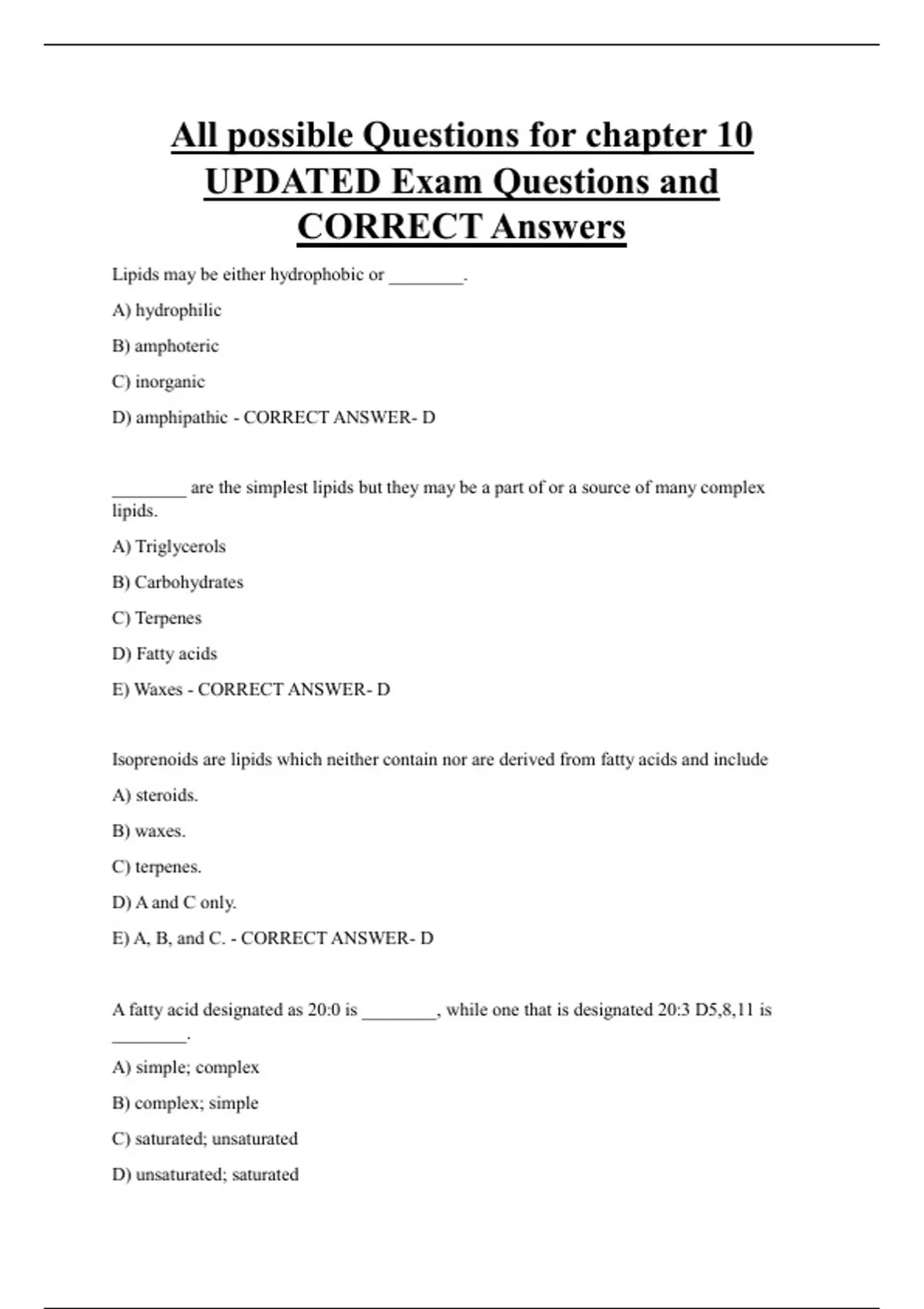 All possible Questions for chapter 10 UPDATED Exam Questions and CORRECT Answers

Lipids may be either hydrophobic or ________.

A) hydrophilic

B) amphoteric

C) inorganic

D) amphipathic - CORRECT ANSWER- D

________ are the simplest lipids but they may be a part of or a source of many complex lipids.

A) Triglycerols

B) Carbohydrates

C) Terpenes

D) Fatty acids

E) Waxes - CORRECT ANSWER- D

Isoprenoids are lipids which neither contain nor are derived from fatty acids and include

A) steroids.

B) waxes.

C) terpenes.

D) A and C only.

E) A, B, and C. - CORRECT ANSWER- D

A fatty acid designated as 20:0 is ________, while one that is designated 20:3 D5,8,11 is ________.

A) simple; complex

B) complex; simple

C) saturated; unsaturated

D) unsaturated; saturated